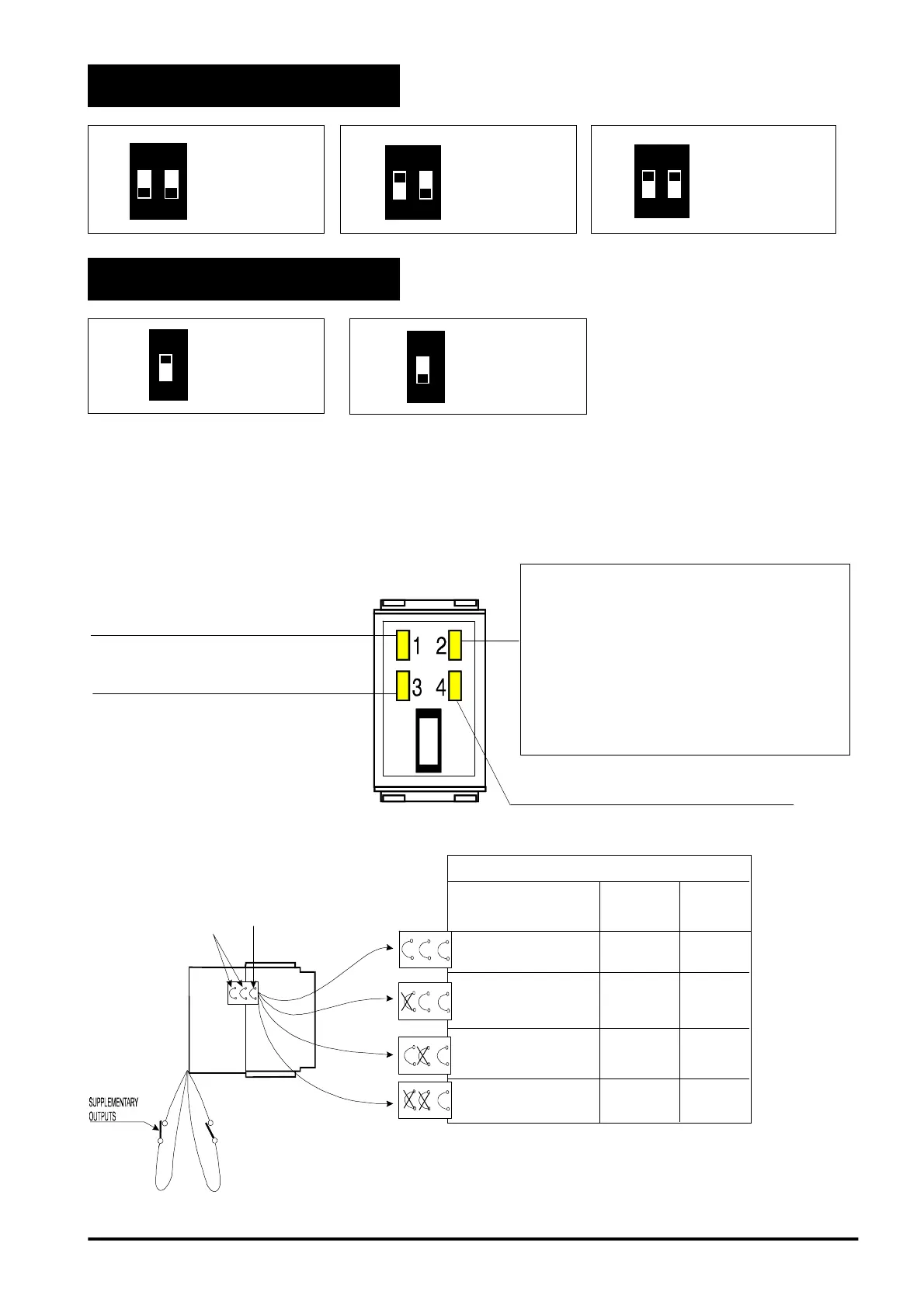 1 2

3 4

SUPPLEMENTARY OUTPUTS